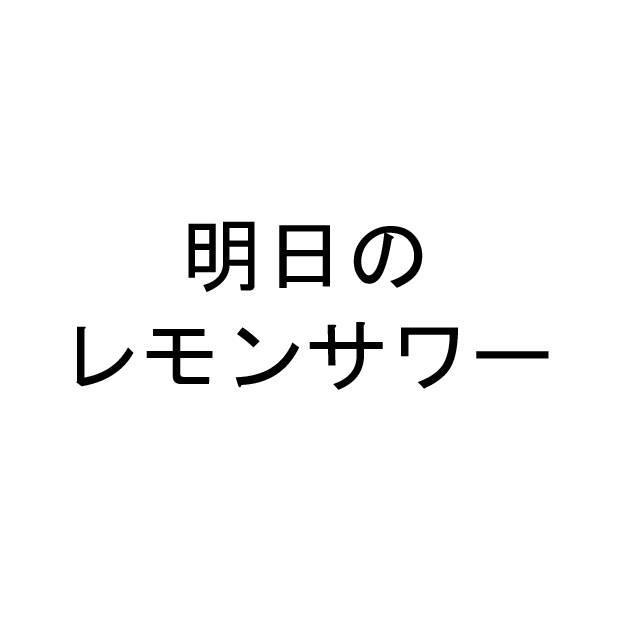 明日の
レモンサワー